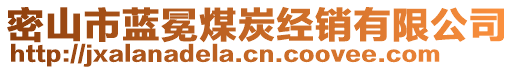 密山市蓝冕煤炭经销有限公司
http://jxalanadela.cn.coovee.com